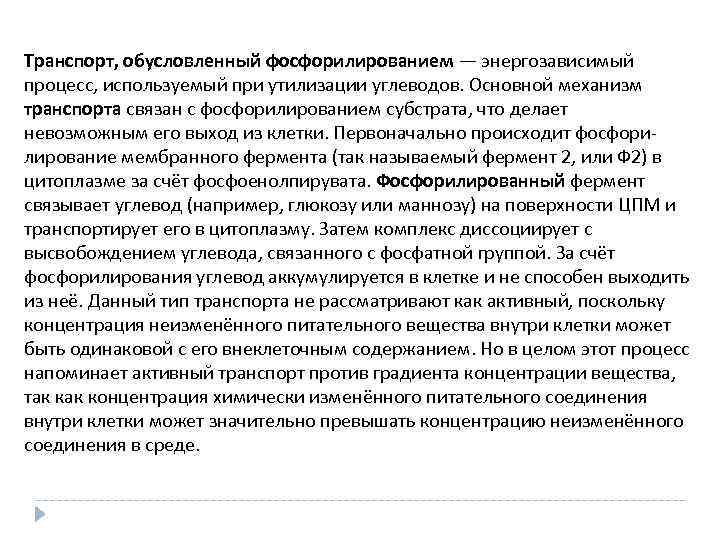 Транспорт, обусловленный фосфорилированием — энергозависимый процесс, используемый при утилизации углеводов. Основной механизм транспорта связан с фосфорилированием субстрата, что делает невозможным его выход из клетки. Первоначально происходит фосфорилирование мембранного фермента (так называемый фермент 2, или Ф2) в цитоплазме за счёт фосфоенолпирувата. Фосфорилированный фермент связывает углевод (например, глюкозу или маннозу) на поверхности ЦПМ и транспортирует его в цитоплазму. Затем комплекс диссоциирует с высвобождением углевода, связанного с фосфатной группой. За счёт фосфорилирования углевод аккумулируется в клетке и не способен выходить из неё. Данный тип транспорта не рассматривают как активный, поскольку концентрация неизменённого питательного вещества внутри клетки может быть одинаковой с его внеклеточным содержанием. Но в целом этот процесс напоминает активный транспорт против градиента концентрации вещества, так как концентрация химически изменённого питательного соединения внутри клетки может значительно превышать концентрацию неизменённого соединения в среде.